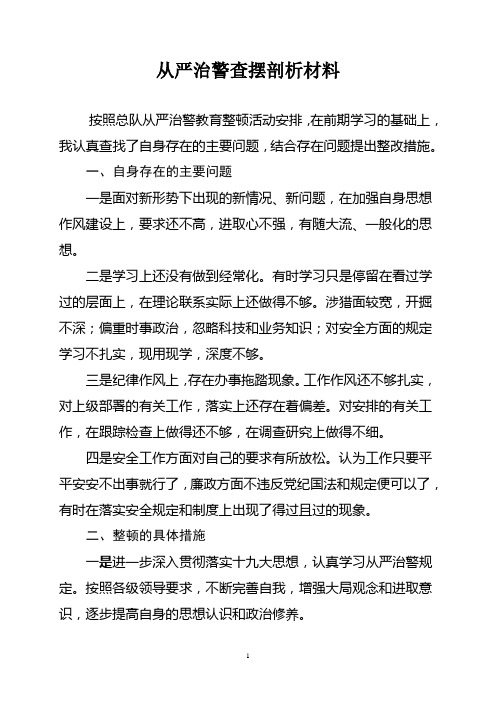 从严治警查摆剖析材料

按照总队从严治警教育整顿活动安排，在前期学习的基础上，我认真查找了自身存在的主要问题，结合存在问题提出整改措施。

一、自身存在的主要问题

一是面对新形势下出现的新情况、新问题，在加强自身思想作风建设上，要求还不高，进取心不强，有随大流、一般化的思想。

二是学习上还没有做到经常化。有时学习只是停留在看过学过的层面上，在理论联系实际上还做得不够。涉猎面较宽，开掘不深；偏重时事政治，忽略科技和业务知识；对安全方面的规定学习不扎实，现用现学，深度不够。

三是纪律作风上，存在办事拖踏现象。工作作风还不够扎实，对上级部署的有关工作，落实上还存在着偏差。对安排的有关工作，在跟踪检查上做得还不够，在调查研究上做得不细。

四是安全工作方面对自己的要求有所放松。认为工作只要平平安安不出事就行了，廉政方面不违反党纪国法和规定便可以了，有时在落实安全规定和制度上出现了得过且过的现象。

二、整顿的具体措施

一是进一步深入贯彻落实十九大思想，认真学习从严治警规定。按照各级领导要求，不断完善自我，增强大局观念和进取意识，逐步提高自身的思想认识和政治修养。

1